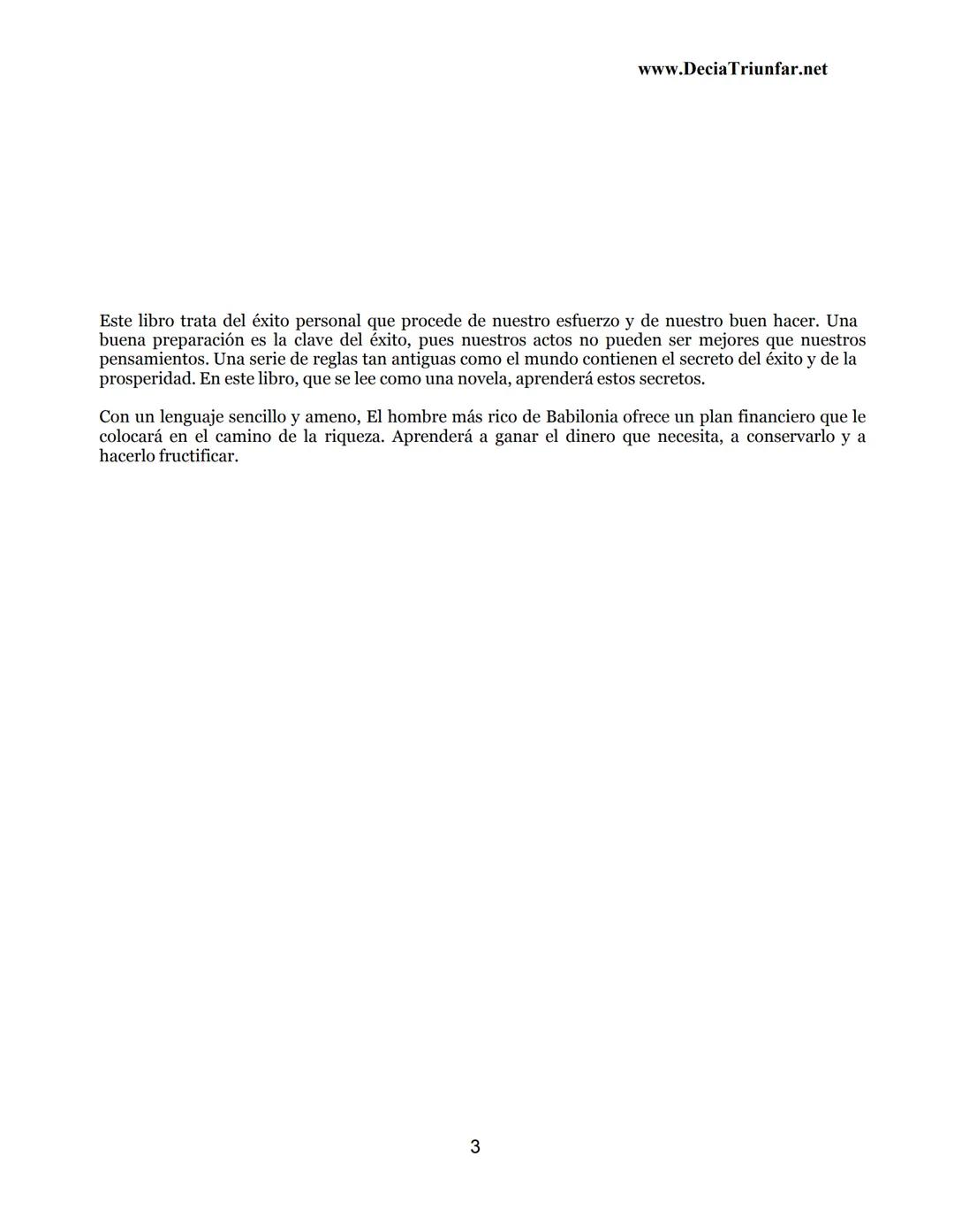 www.DeciaTriunfar.net

Este libro trata del éxito personal que procede de nuestro esfuerzo y de nuestro buen hacer. Una buena preparación es la clave del éxito, pues nuestros actos no pueden ser mejores que nuestros pensamientos. Una serie de reglas tan antiguas como el mundo contienen el secreto del éxito y de la prosperidad. En este libro, que se lee como una novela, aprenderá estos secretos.

Con un lenguaje sencillo y ameno, El hombre más rico de Babilonia ofrece un plan financiero que le colocará en el camino de la riqueza. Aprenderá a ganar el dinero que necesita, a conservarlo y a hacerlo fructificar.

3